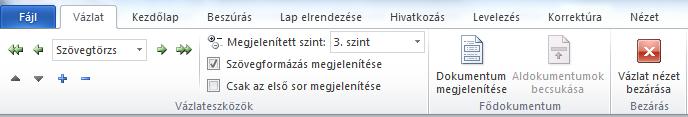 Fájl Vázlat Kezdőlap Beszúrás Lap elrendezése Hivatkozás Levelezés Korrektúra Nézet

Szövegtörzs

Megjelenített szint: 3. szint

Szövegformázás megjelenítése

Csak az első sor megjelenítése

Vázlateszközök

Dokumentum megjelenítése

Aldokumentumok becsukása

Fődokumentum

Vázlat nézet bezárása

Bezárás